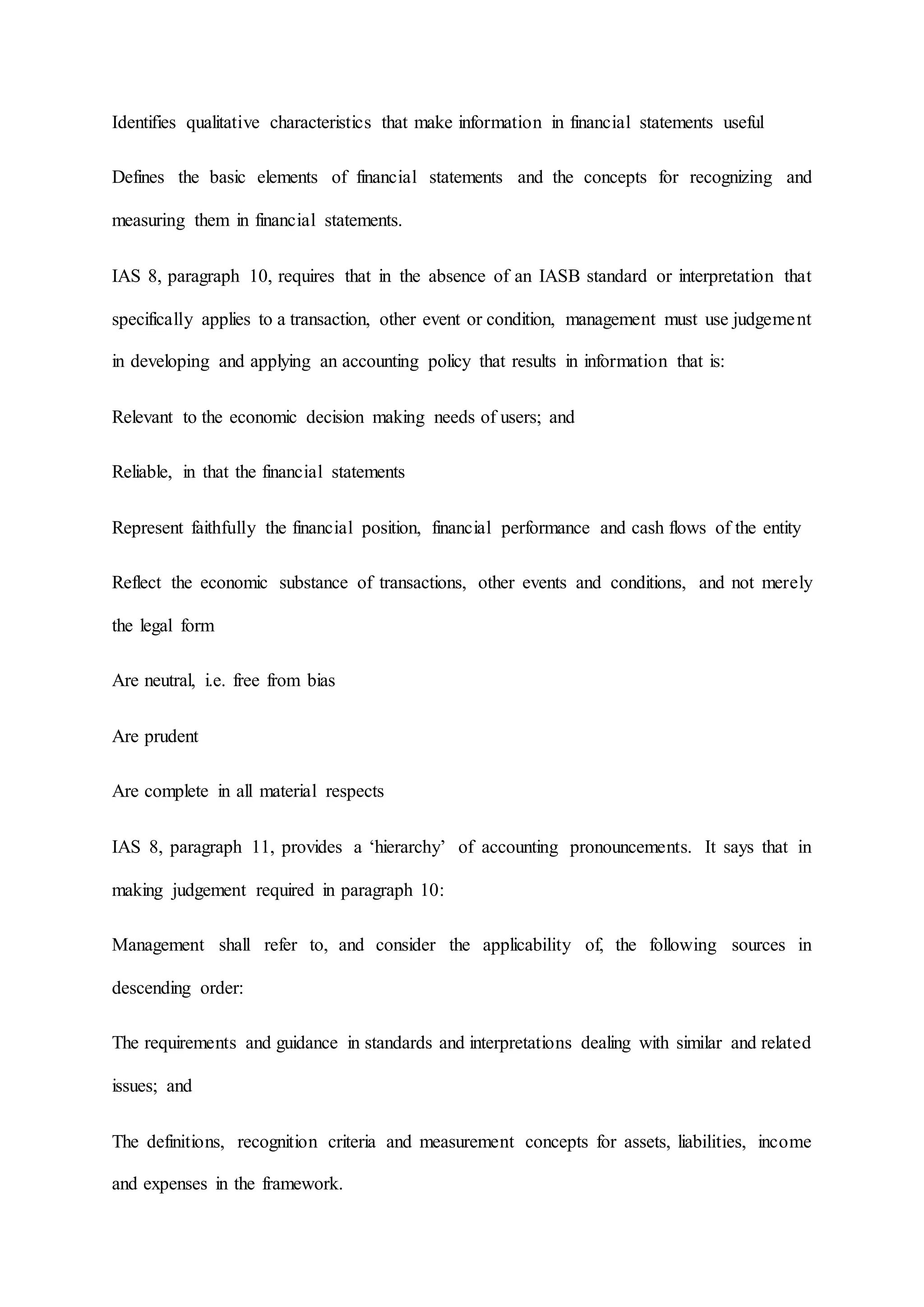 Identifies qualitative characteristics that make information in financial statements useful

Defines the basic elements of financial statements and the concepts for recognizing and measuring them in financial statements.

IAS 8, paragraph 10, requires that in the absence of an IASB standard or interpretation that specifically applies to a transaction, other event or condition, management must use judgement in developing and applying an accounting policy that results in information that is:

Relevant to the economic decision making needs of users; and

Reliable, in that the financial statements

Represent faithfully the financial position, financial performance and cash flows of the entity

Reflect the economic substance of transactions, other events and conditions, and not merely the legal form

Are neutral, i.e. free from bias

Are prudent

Are complete in all material respects

IAS 8, paragraph 11, provides a ‘hierarchy’ of accounting pronouncements. It says that in making judgement required in paragraph 10:

Management shall refer to, and consider the applicability of, the following sources in descending order:

The requirements and guidance in standards and interpretations dealing with similar and related issues; and

The definitions, recognition criteria and measurement concepts for assets, liabilities, income and expenses in the framework.